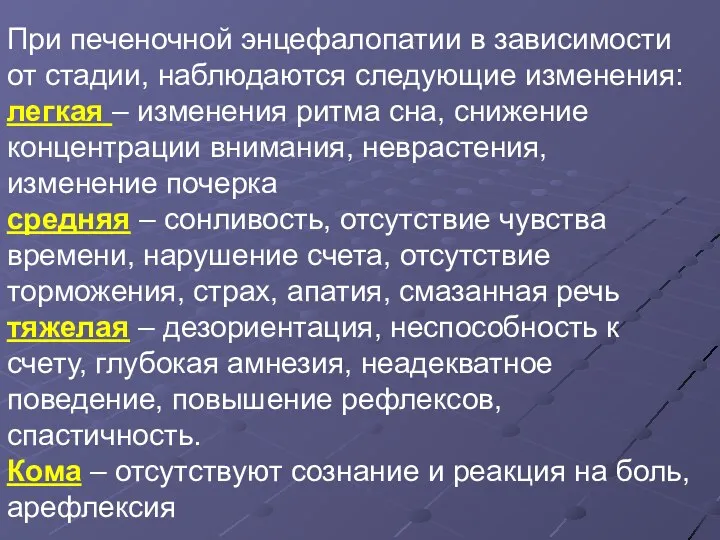 При печеночной энцефалопатии в зависимости от стадии, наблюдаются следующие изменения:
легкая – изменения ритма сна, снижение концентрации внимания, неврастения, изменение почерка
средняя – сонливость, отсутствие чувства времени, нарушение счета, отсутствие торможения, страх, апатия, смазанная речь
тяжелая – дезориентация, неспособность к счету, глубокая амнезия, неадекватное поведение, повышение рефлексов, спастичность.
Кома – отсутствуют сознание и реакция на боль, арефлексия